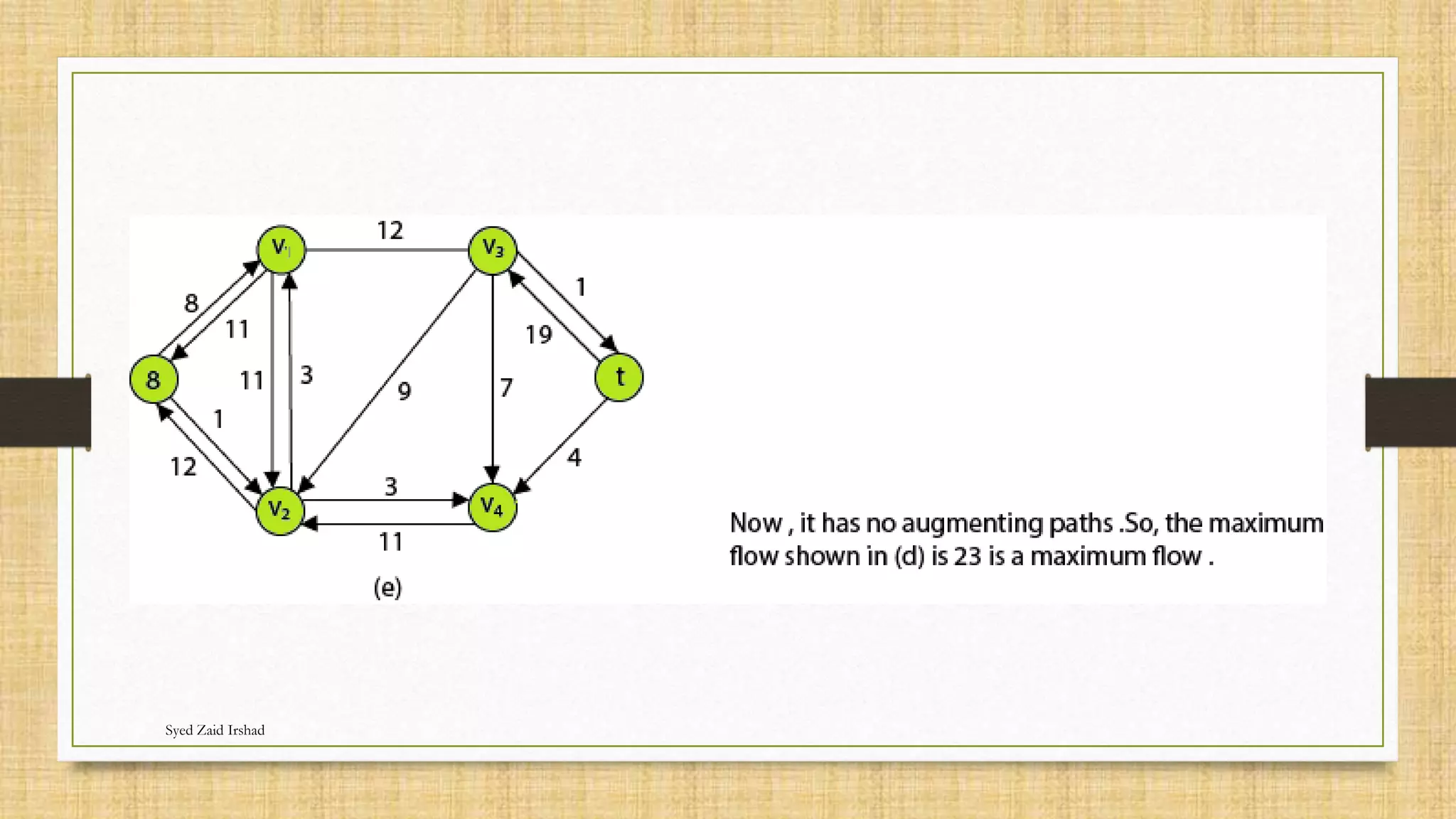 $V_1$
12
$V_3$
8
11
1
19
8
11
3
9
7
t
1
12
4
3
$V_2$
$V_4$
11
(e)

Now , it has no augmenting paths .So, the maximum flow shown in (d) is 23 is a maximum flow .

Syed Zaid Irshad